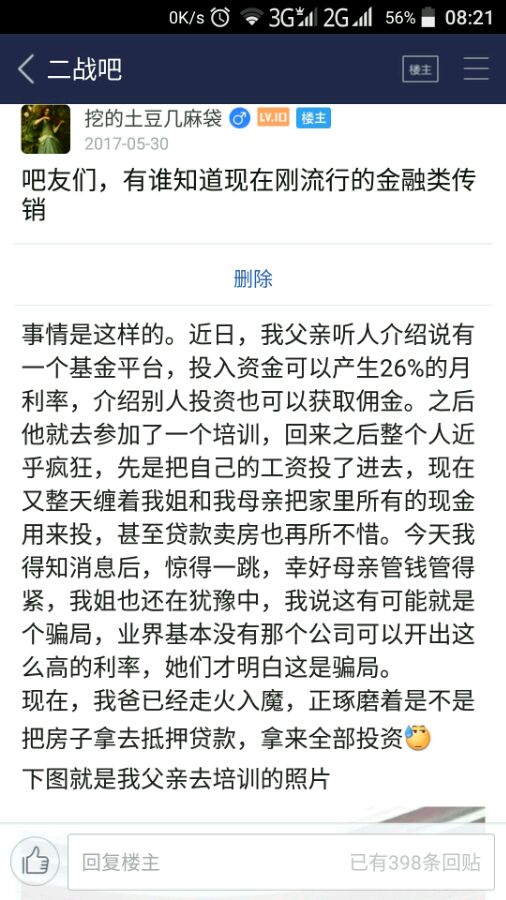 0K/s 3G 2G 56% 08:21

二战吧

楼主

挖的土豆几麻袋 LV.10 楼主
2017-05-30

吧友们，有谁知道现在刚流行的金融类传销

删除

事情是这样的。近日，我父亲听人介绍说有一个基金平台，投入资金可以产生26%的月利率，介绍别人投资也可以获取佣金。之后他就去参加了一个培训，回来之后整个人近乎疯狂，先是把自己的工资投了进去，现在又整天缠着我姐和我母亲把家里所有的现金用来投，甚至贷款卖房也再所不惜。今天我得知消息后，惊得一跳，幸好母亲管钱管得紧，我姐也还在犹豫中，我说这有可能就是个骗局，业界基本没有那个公司可以开出这么高的利率，她们才明白这是骗局。
现在，我爸已经走火入魔，正琢磨着是不是把房子拿去抵押贷款，拿来全部投资
下图就是我父亲去培训的照片

回复楼主 已有398条回贴